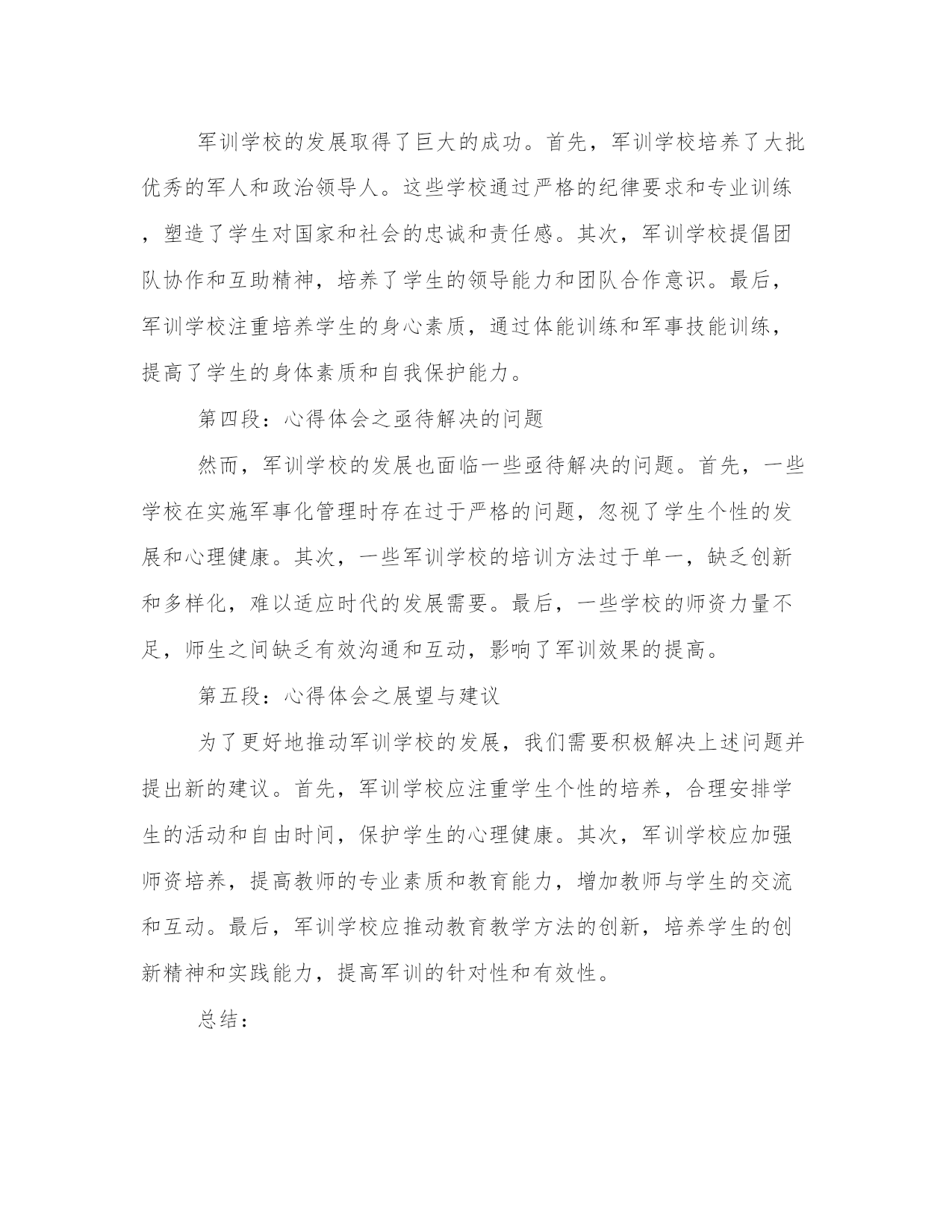 军训学校的发展取得了巨大的成功。首先，军训学校培养了大批优秀的军人和政治领导人。这些学校通过严格的纪律要求和专业训练，塑造了学生对国家和社会的忠诚和责任感。其次，军训学校提倡团队协作和互助精神，培养了学生的领导能力和团队合作意识。最后，军训学校注重培养学生的身心素质，通过体能训练和军事技能训练，提高了学生的身体素质和自我保护能力。

第四段：心得体会之亟待解决的问题

然而，军训学校的发展也面临一些亟待解决的问题。首先，一些学校在实施军事化管理时存在过于严格的问题，忽视了学生个性的发展和心理健康。其次，一些军训学校的培训方法过于单一，缺乏创新和多样化，难以适应时代的发展需要。最后，一些学校的师资力量不足，师生之间缺乏有效沟通和互动，影响了军训效果的提高。

第五段：心得体会之展望与建议

为了更好地推动军训学校的发展，我们需要积极解决上述问题并提出新的建议。首先，军训学校应注重学生个性的培养，合理安排学生的活动和自由时间，保护学生的心理健康。其次，军训学校应加强师资培养，提高教师的专业素质和教育能力，增加教师与学生的交流和互动。最后，军训学校应推动教育教学方法的创新，培养学生的创新精神和实践能力，提高军训的针对性和有效性。

总结：